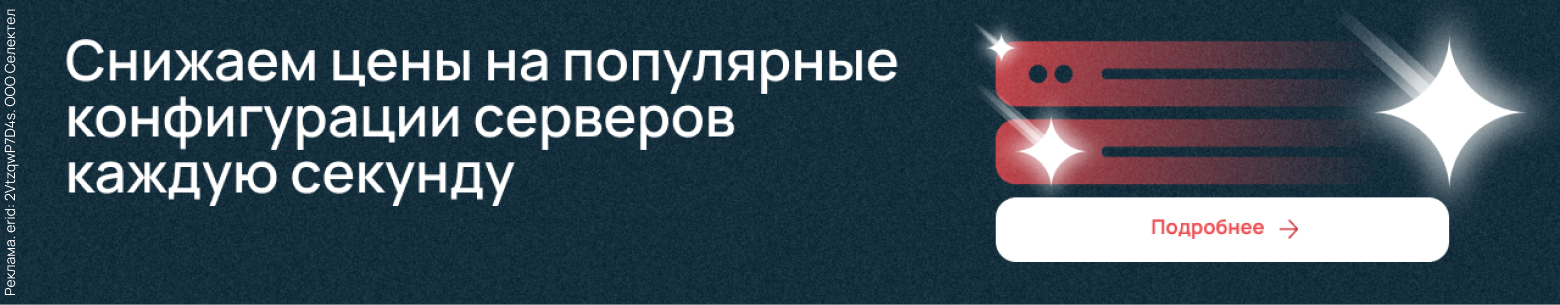 Реклама. erid: 2VtzqwP7D4s. ООО Селектел

Снижаем цены на популярные конфигурации серверов каждую секунду

Подробнее →